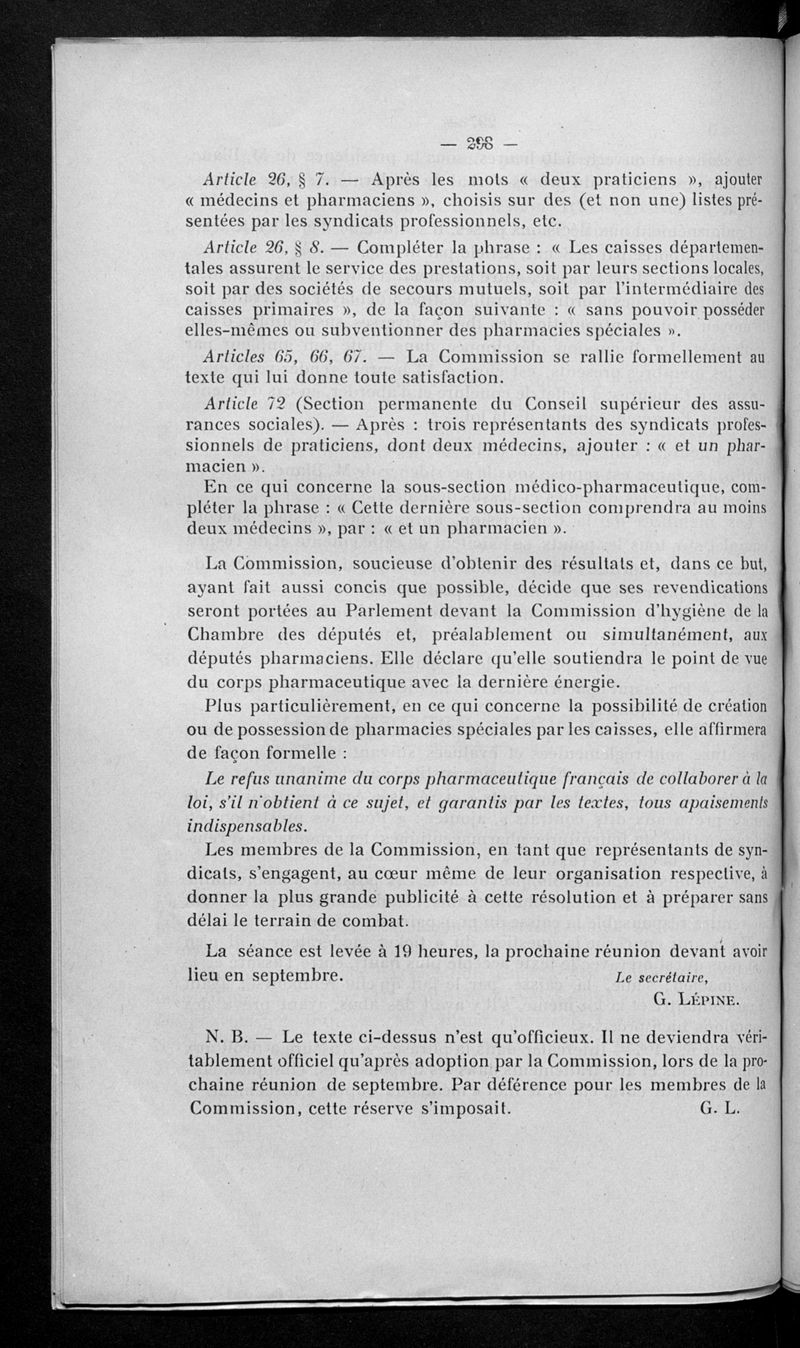 — 298 —

Article 26, § 7. — Après les mots « deux praticiens », ajouter « médecins et pharmaciens », choisis sur des (et non une) listes présentées par les syndicats professionnels, etc.

Article 26, § 8. — Compléter la phrase : « Les caisses départementales assurent le service des prestations, soit par leurs sections locales, soit par des sociétés de secours mutuels, soit par l'intermédiaire des caisses primaires », de la façon suivante : « sans pouvoir posséder elles-mêmes ou subventionner des pharmacies spéciales ».

Articles 65, 66, 67. — La Commission se rallie formellement au texte qui lui donne toute satisfaction.

Article 72 (Section permanente du Conseil supérieur des assurances sociales). — Après : trois représentants des syndicats professionnels de praticiens, dont deux médecins, ajouter : « et un pharmacien ».

En ce qui concerne la sous-section médico-pharmaceutique, compléter la phrase : « Cette dernière sous-section comprendra au moins deux médecins », par : « et un pharmacien ».

La Commission, soucieuse d'obtenir des résultats et, dans ce but, ayant fait aussi concis que possible, décide que ses revendications seront portées au Parlement devant la Commission d'hygiène de la Chambre des députés et, préalablement ou simultanément, aux députés pharmaciens. Elle déclare qu'elle soutiendra le point de vue du corps pharmaceutique avec la dernière énergie.

Plus particulièrement, en ce qui concerne la possibilité de création ou de possession de pharmacies spéciales par les caisses, elle affirmera de façon formelle :

Le refus unanime du corps pharmaceutique français de collaborer à la loi, s'il n'obtient à ce sujet, et garantis par les textes, tous apaisements indispensables.

Les membres de la Commission, en tant que représentants de syndicats, s'engagent, au cœur même de leur organisation respective, à donner la plus grande publicité à cette résolution et à préparer sans délai le terrain de combat.

La séance est levée à 19 heures, la prochaine réunion devant avoir lieu en septembre.

Le secrétaire,
G. Lépine.

N. B. — Le texte ci-dessus n'est qu'officieux. Il ne deviendra véritablement officiel qu'après adoption par la Commission, lors de la prochaine réunion de septembre. Par déférence pour les membres de la Commission, cette réserve s'imposait. G. L.